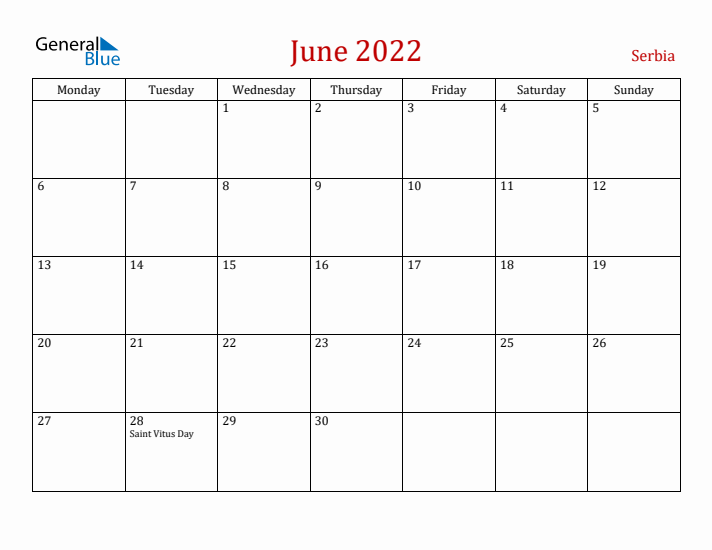 General Blue

June 2022

Serbia

| Monday | Tuesday | Wednesday | Thursday | Friday | Saturday | Sunday |
|---|---|---|---|---|---|---|
| | | 1 | 2 | 3 | 4 | 5 |
| 6 | 7 | 8 | 9 | 10 | 11 | 12 |
| 13 | 14 | 15 | 16 | 17 | 18 | 19 |
| 20 | 21 | 22 | 23 | 24 | 25 | 26 |
| 27 | 28 Saint Vitus Day | 29 | 30 | | | |